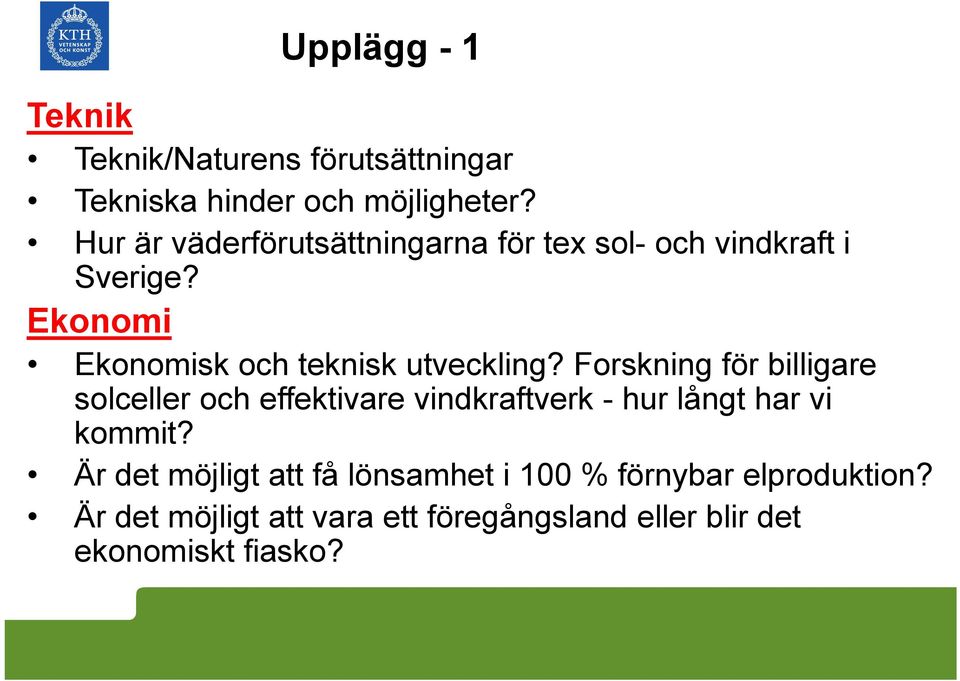 KTH
VETENSKAP
OCH KONST

Upplägg - 1

Teknik
• Teknik/Naturens förutsättningar
• Tekniska hinder och möjligheter?
• Hur är väderförutsättningarna för tex sol- och vindkraft i Sverige?

Ekonomi
• Ekonomisk och teknisk utveckling? Forskning för billigare solceller och effektivare vindkraftverk - hur långt har vi kommit?
• Är det möjligt att få lönsamhet i 100 % förnybar elproduktion?
• Är det möjligt att vara ett föregångsland eller blir det ekonomiskt fiasko?